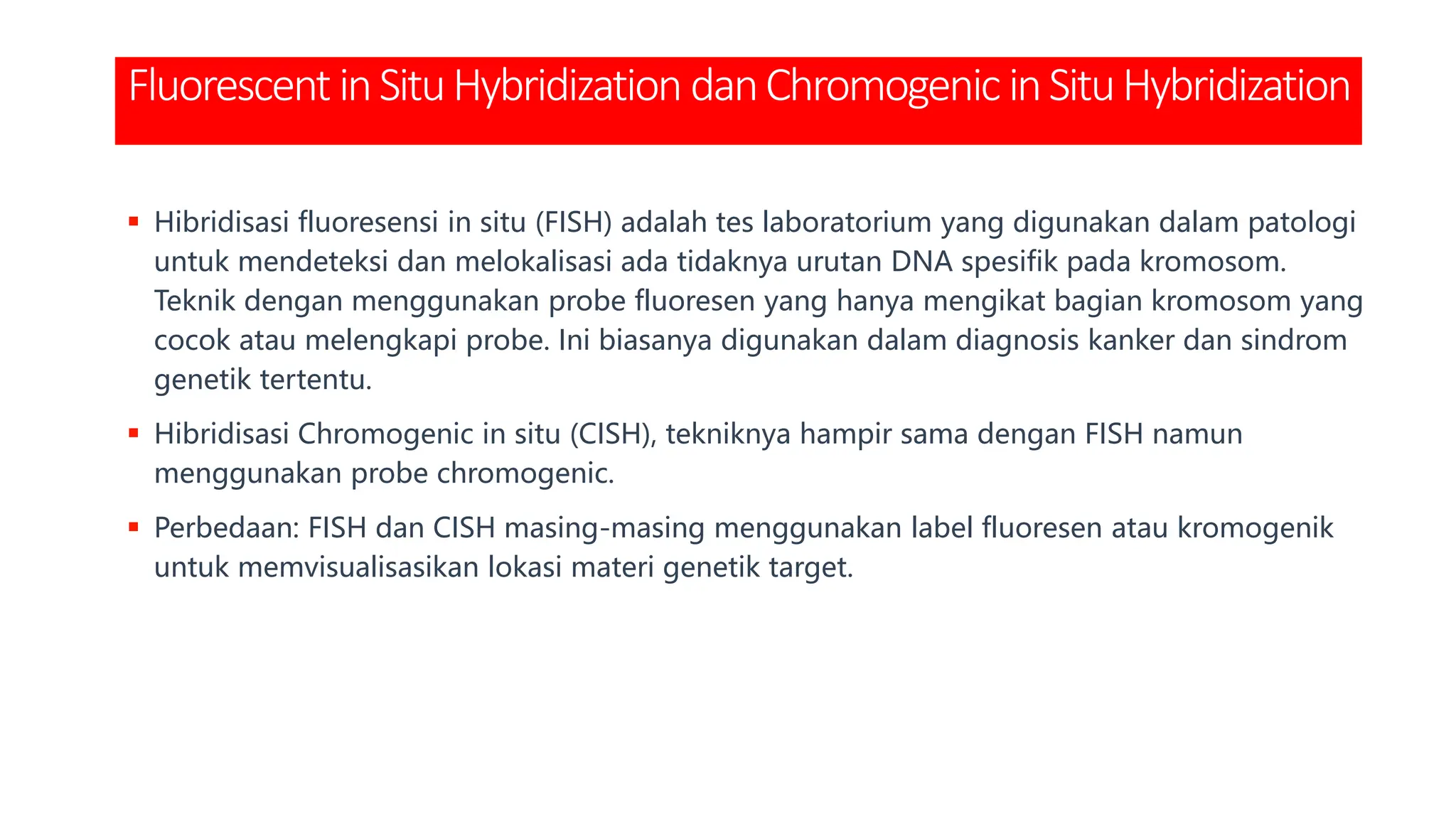 Fluorescent in Situ Hybridization dan Chromogenic in Situ Hybridization

▪ Hibridisasi fluoresensi in situ (FISH) adalah tes laboratorium yang digunakan dalam patologi untuk mendeteksi dan melokalisasi ada tidaknya urutan DNA spesifik pada kromosom. Teknik dengan menggunakan probe fluoresen yang hanya mengikat bagian kromosom yang cocok atau melengkapi probe. Ini biasanya digunakan dalam diagnosis kanker dan sindrom genetik tertentu.

▪ Hibridisasi Chromogenic in situ (CISH), tekniknya hampir sama dengan FISH namun menggunakan probe chromogenic.

▪ Perbedaan: FISH dan CISH masing-masing menggunakan label fluoresen atau kromogenik untuk memvisualisasikan lokasi materi genetik target.